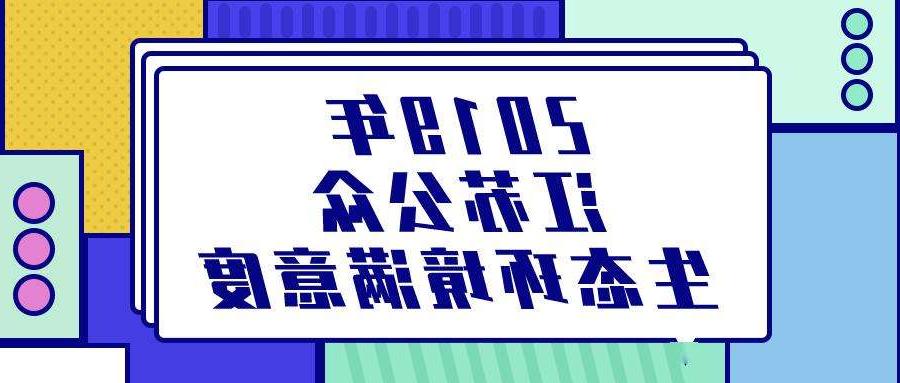 2019年
江苏公众
生态环境满意度